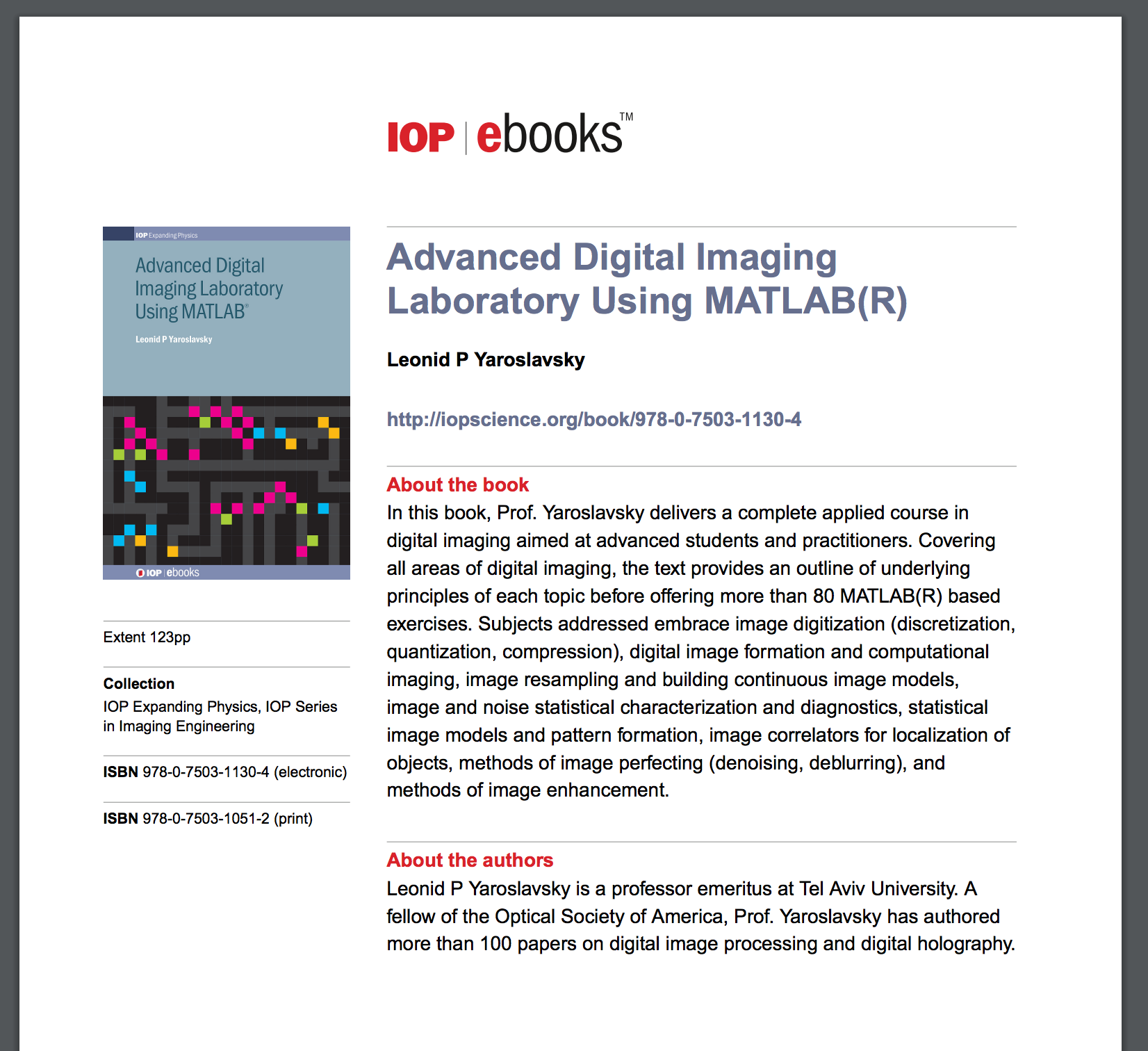 IOP | ebooks™

IOP Expanding Physics

Advanced Digital Imaging Laboratory Using MATLAB®

Leonid P Yaroslavsky

IOP | ebooks

Extent 123pp

Collection
IOP Expanding Physics, IOP Series in Imaging Engineering

ISBN 978-0-7503-1130-4 (electronic)

ISBN 978-0-7503-1051-2 (print)

Advanced Digital Imaging Laboratory Using MATLAB(R)

Leonid P Yaroslavsky

http://iopscience.org/book/978-0-7503-1130-4

About the book
In this book, Prof. Yaroslavsky delivers a complete applied course in digital imaging aimed at advanced students and practitioners. Covering all areas of digital imaging, the text provides an outline of underlying principles of each topic before offering more than 80 MATLAB(R) based exercises. Subjects addressed embrace image digitization (discretization, quantization, compression), digital image formation and computational imaging, image resampling and building continuous image models, image and noise statistical characterization and diagnostics, statistical image models and pattern formation, image correlators for localization of objects, methods of image perfecting (denoising, deblurring), and methods of image enhancement.

About the authors
Leonid P Yaroslavsky is a professor emeritus at Tel Aviv University. A fellow of the Optical Society of America, Prof. Yaroslavsky has authored more than 100 papers on digital image processing and digital holography.